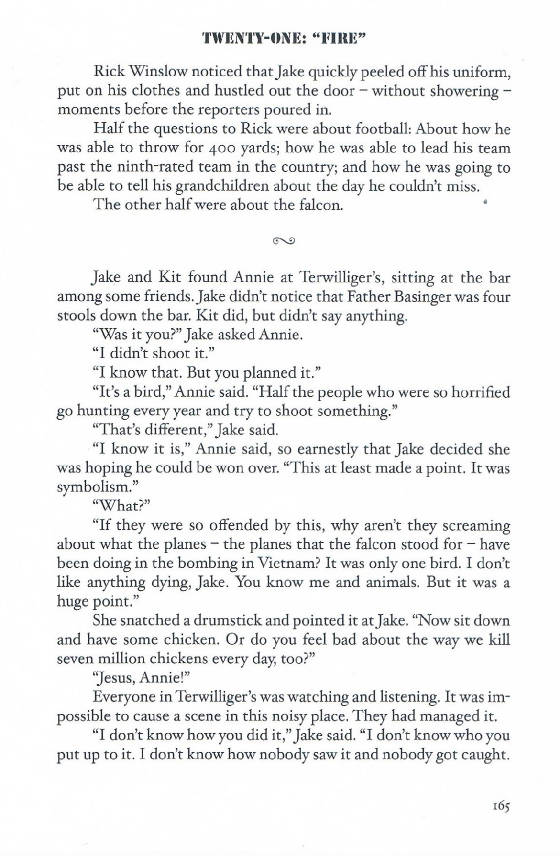 TWENTY-ONE: "FIRE"

Rick Winslow noticed that Jake quickly peeled off his uniform, put on his clothes and hustled out the door – without showering – moments before the reporters poured in.

Half the questions to Rick were about football: About how he was able to throw for 400 yards; how he was able to lead his team past the ninth-rated team in the country; and how he was going to be able to tell his grandchildren about the day he couldn't miss.

The other half were about the falcon.

Jake and Kit found Annie at Terwilliger's, sitting at the bar among some friends. Jake didn't notice that Father Basinger was four stools down the bar. Kit did, but didn't say anything.

"Was it you?" Jake asked Annie.

"I didn't shoot it."

"I know that. But you planned it."

"It's a bird," Annie said. "Half the people who were so horrified go hunting every year and try to shoot something."

"That's different," Jake said.

"I know it is," Annie said, so earnestly that Jake decided she was hoping he could be won over. "This at least made a point. It was symbolism."

"What?"

"If they were so offended by this, why aren't they screaming about what the planes – the planes that the falcon stood for – have been doing in the bombing in Vietnam? It was only one bird. I don't like anything dying, Jake. You know me and animals. But it was a huge point."

She snatched a drumstick and pointed it at Jake. "Now sit down and have some chicken. Or do you feel bad about the way we kill seven million chickens every day, too?"

"Jesus, Annie!"

Everyone in Terwilliger's was watching and listening. It was impossible to cause a scene in this noisy place. They had managed it.

"I don't know how you did it," Jake said. "I don't know who you put up to it. I don't know how nobody saw it and nobody got caught.

165